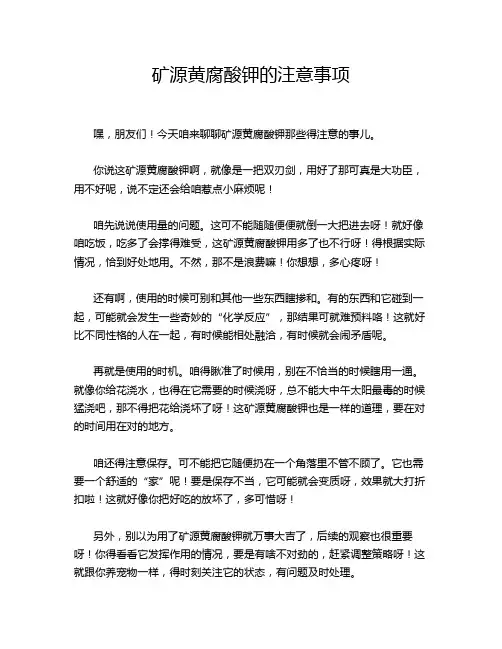 矿源黄腐酸钾的注意事项

嘿，朋友们！今天咱来聊聊矿源黄腐酸钾那些得注意的事儿。

你说这矿源黄腐酸钾啊，就像是一把双刃剑，用好了那可真是大功臣，用不好呢，说不定还会给咱惹点小麻烦呢！

咱先说说使用量的问题。这可不能随随便便就倒一大把进去呀！就好像咱吃饭，吃多了会撑得难受，这矿源黄腐酸钾用多了也不行呀！得根据实际情况，恰到好处地用。不然，那不是浪费嘛！你想想，多心疼呀！

还有啊，使用的时候可别和其他一些东西瞎掺和。有的东西和它碰到一起，可能就会发生一些奇妙的“化学反应”，那结果可就难预料咯！这就好比不同性格的人在一起，有时候能相处融洽，有时候就会闹矛盾呢。

再就是使用的时机。咱得瞅准了时候用，别在不恰当的时候瞎用一通。就像你给花浇水，也得在它需要的时候浇呀，总不能大中午太阳最毒的时候猛浇吧，那不得把花给浇坏了呀！这矿源黄腐酸钾也是一样的道理，要在对的时间用在对的地方。

咱还得注意保存。可不能把它随便扔在一个角落里不管不顾了。它也需要一个舒适的“家”呢！要是保存不当，它可能就会变质呀，效果就大打折扣啦！这就好像你把好吃的放坏了，多可惜呀！

另外，别以为用了矿源黄腐酸钾就万事大吉了，后续的观察也很重要呀！你得看看它发挥作用的情况，要是有啥不对劲的，赶紧调整策略呀！这就跟你养宠物一样，得时刻关注它的状态，有问题及时处理。